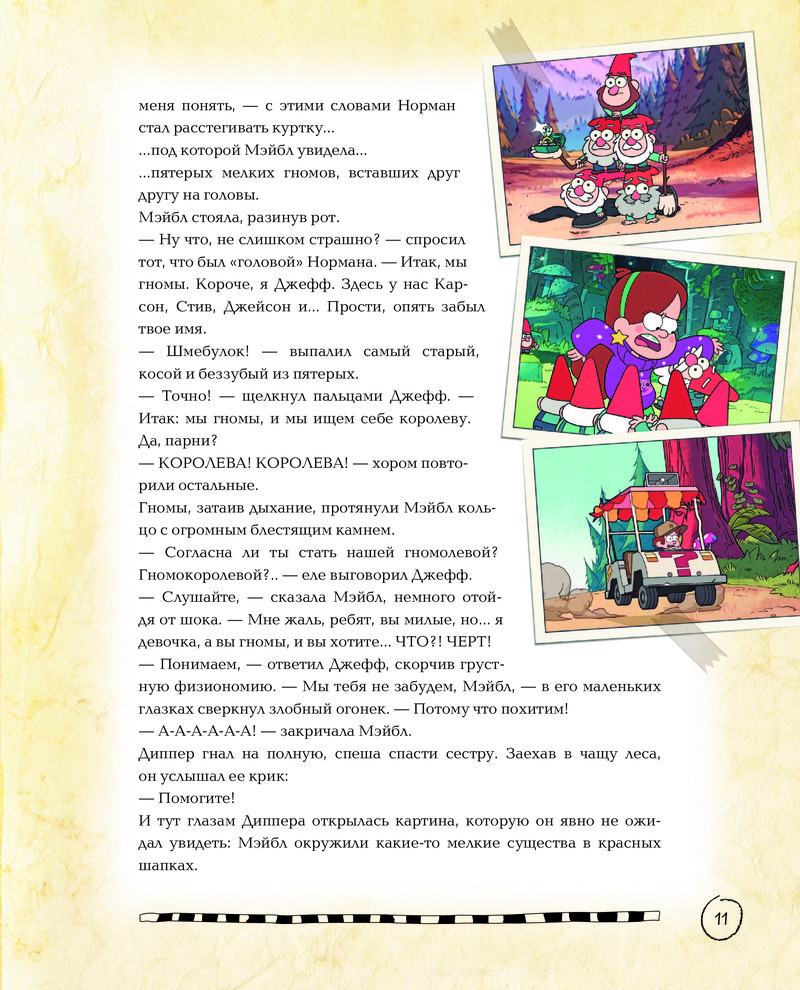 меня понять, — с этими словами Норман стал расстегивать куртку...
...под которой Мэйбл увидела...
...пятерых мелких гномов, вставших друг другу на головы.
Мэйбл стояла, разинув рот.
— Ну что, не слишком страшно? — спросил тот, что был «головой» Нормана. — Итак, мы гномы. Короче, я Джефф. Здесь у нас Карсон, Стив, Джейсон и... Прости, опять забыл твое имя.
— Шмебулок! — выпалил самый старый, косой и беззубый из пятерых.
— Точно! — щелкнул пальцами Джефф. — Итак: мы гномы, и мы ищем себе королеву. Да, парни?
— КОРОЛЕВА! КОРОЛЕВА! — хором повторили остальные.
Гномы, затаив дыхание, протянули Мэйбл кольцо с огромным блестящим камнем.
— Согласна ли ты стать нашей гномолевой? Гномокоролевой?.. — еле выговорил Джефф.
— Слушайте, — сказала Мэйбл, немного отойдя от шока. — Мне жаль, ребят, вы милые, но... я девочка, а вы гномы, и вы хотите... ЧТО?! ЧЕРТ!
— Понимаем, — ответил Джефф, скорчив грустную физиономию. — Мы тебя не забудем, Мэйбл, — в его маленьких глазках сверкнул злобный огонек. — Потому что похитим!
— А-А-А-А-А-А! — закричала Мэйбл.
Диппер гнал на полную, спеша спасти сестру. Заехав в чащу леса, он услышал ее крик:
— Помогите!
И тут глазам Диппера открылась картина, которую он явно не ожидал увидеть: Мэйбл окружили какие-то мелкие существа в красных шапках.

11